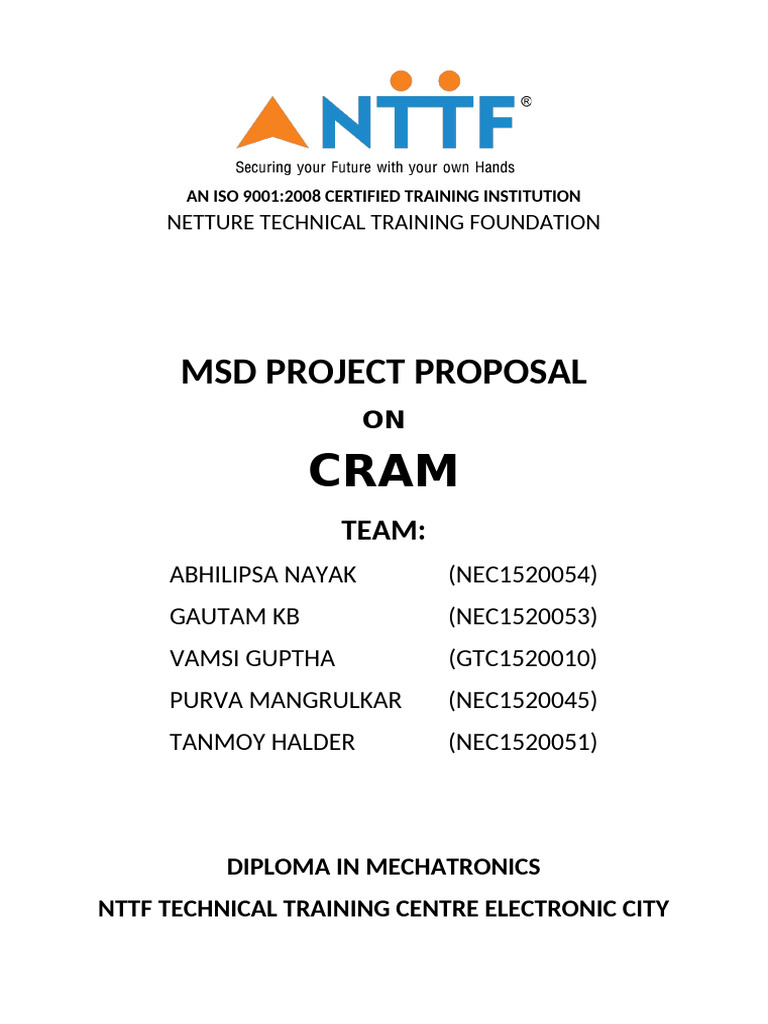 NTTF®
Securing your Future with your own Hands
AN ISO 9001:2008 CERTIFIED TRAINING INSTITUTION
NETTURE TECHNICAL TRAINING FOUNDATION

MSD PROJECT PROPOSAL
ON
CRAM

TEAM:

ABHILIPSA NAYAK (NEC1520054)
GAUTAM KB (NEC1520053)
VAMSI GUPTHA (GTC1520010)
PURVA MANGRULKAR (NEC1520045)
TANMOY HALDER (NEC1520051)

DIPLOMA IN MECHATRONICS
NTTF TECHNICAL TRAINING CENTRE ELECTRONIC CITY